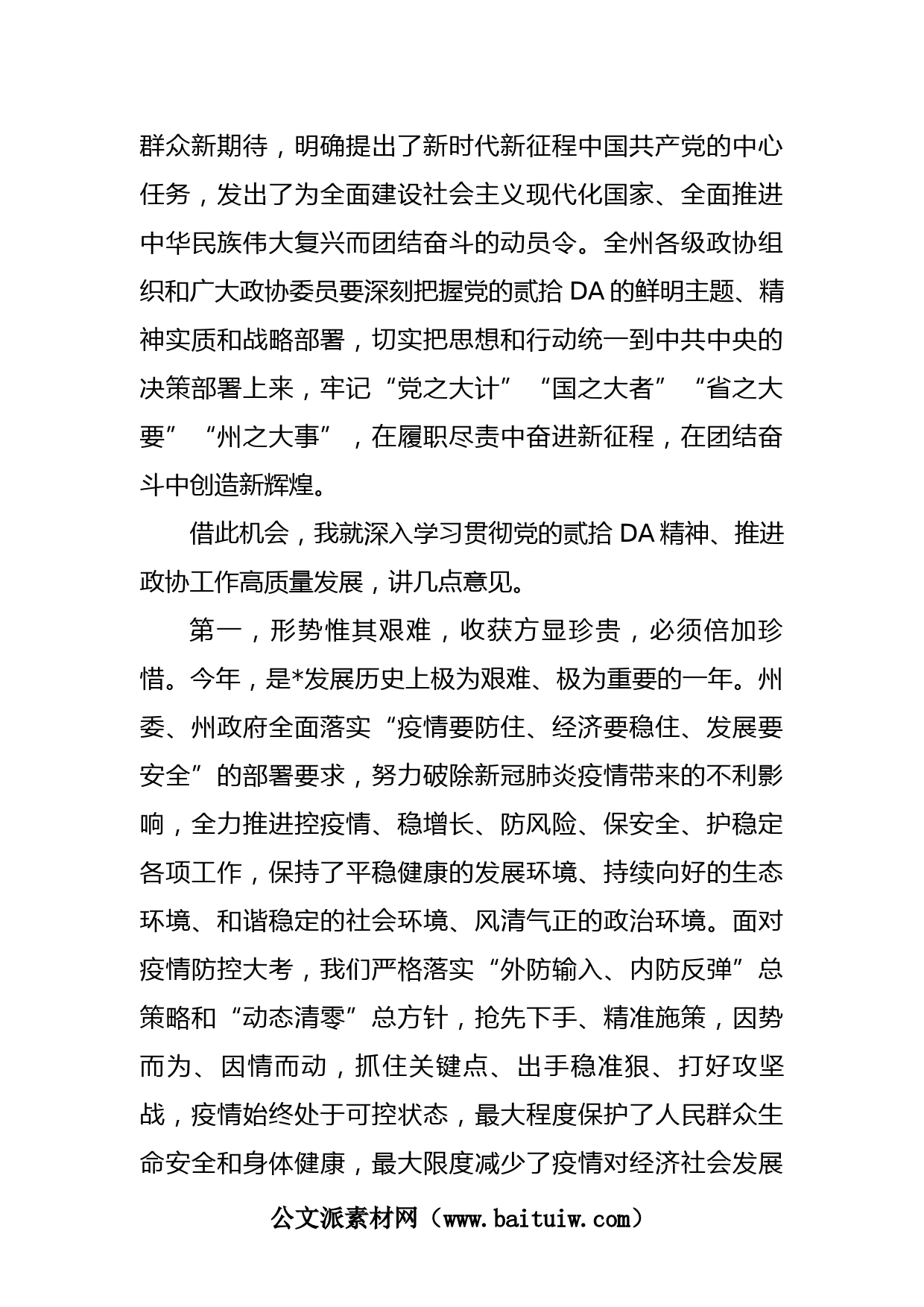 群众新期待，明确提出了新时代新征程中国共产党的中心任务，发出了为全面建设社会主义现代化国家、全面推进中华民族伟大复兴而团结奋斗的动员令。全州各级政协组织和广大政协委员要深刻把握党的贰拾DA的鲜明主题、精神实质和战略部署，切实把思想和行动统一到中共中央的决策部署上来，牢记“党之大计”“国之大者”“省之大要”“州之大事”，在履职尽责中奋进新征程，在团结奋斗中创造新辉煌。

借此机会，我就深入学习贯彻党的贰拾DA精神、推进政协工作高质量发展，讲几点意见。

第一，形势惟其艰难，收获方显珍贵，必须倍加珍惜。今年，是*发展历史上极为艰难、极为重要的一年。州委、州政府全面落实“疫情要防住、经济要稳住、发展要安全”的部署要求，努力破除新冠肺炎疫情带来的不利影响，全力推进控疫情、稳增长、防风险、保安全、护稳定各项工作，保持了平稳健康的发展环境、持续向好的生态环境、和谐稳定的社会环境、风清气正的政治环境。面对疫情防控大考，我们严格落实“外防输入、内防反弹”总策略和“动态清零”总方针，抢先下手、精准施策，因势而为、因情而动，抓住关键点、出手稳准狠、打好攻坚战，疫情始终处于可控状态，最大程度保护了人民群众生命安全和身体健康，最大限度减少了疫情对经济社会发展

公文派素材网（www.baituiw.com）